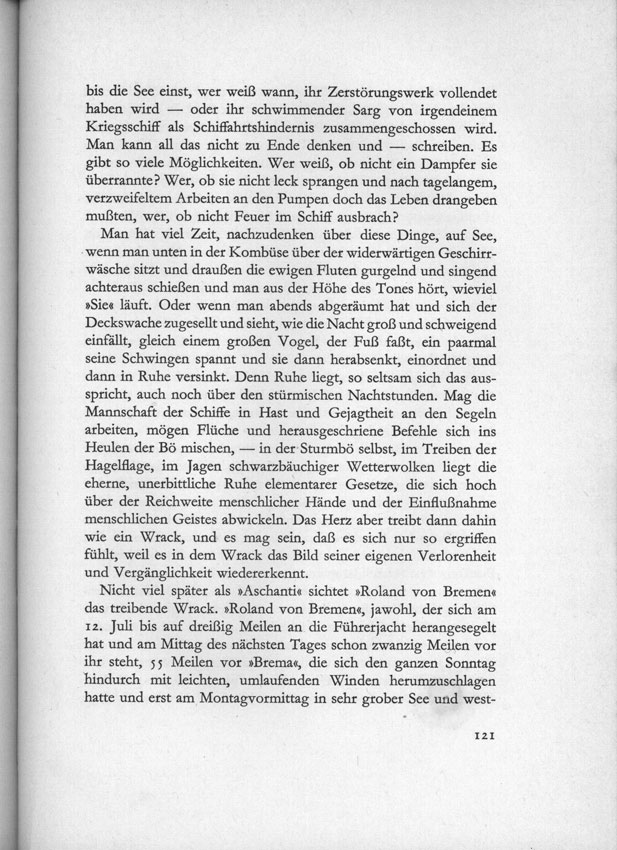 bis die See einst, wer weiß wann, ihr Zerstörungswerk vollendet haben wird — oder ihr schwimmender Sarg von irgendeinem Kriegsschiff als Schiffahrtshindernis zusammengeschossen wird. Man kann all das nicht zu Ende denken und — schreiben. Es gibt so viele Möglichkeiten. Wer weiß, ob nicht ein Dampfer sie überrannte? Wer, ob sie nicht leck sprangen und nach tagelangem, verzweifeltem Arbeiten an den Pumpen doch das Leben drangeben mußten, wer, ob nicht Feuer im Schiff ausbrach?

Man hat viel Zeit, nachzudenken über diese Dinge, auf See, wenn man unten in der Kombüse über der widerwärtigen Geschirrwäsche sitzt und draußen die ewigen Fluten gurgelnd und singend achteraus schießen und man aus der Höhe des Tones hört, wieviel »Sie« läuft. Oder wenn man abends abgeräumt hat und sich der Deckswache zugesellt und sieht, wie die Nacht groß und schweigend einfällt, gleich einem großen Vogel, der Fuß faßt, ein paarmal seine Schwingen spannt und sie dann herabsenkt, einordnet und dann in Ruhe versinkt. Denn Ruhe liegt, so seltsam sich das ausspricht, auch noch über den stürmischen Nachtstunden. Mag die Mannschaft der Schiffe in Hast und Gejagtheit an den Segeln arbeiten, mögen Flüche und herausgeschriene Befehle sich ins Heulen der Bö mischen, — in der Sturmbö selbst, im Treiben der Hagelflage, im Jagen schwarzbäuchiger Wetterwolken liegt die eherne, unerbittliche Ruhe elementarer Gesetze, die sich hoch über der Reichweite menschlicher Hände und der Einflußnahme menschlichen Geistes abwickeln. Das Herz aber treibt dann dahin wie ein Wrack, und es mag sein, daß es sich nur so ergriffen fühlt, weil es in dem Wrack das Bild seiner eigenen Verlorenheit und Vergänglichkeit wiedererkennt.

Nicht viel später als »Aschanti« sichtet »Roland von Bremen« das treibende Wrack. »Roland von Bremen«, jawohl, der sich am 12. Juli bis auf dreißig Meilen an die Führerjacht herangesegelt hat und am Mittag des nächsten Tages schon zwanzig Meilen vor ihr steht, 55 Meilen vor »Brema«, die sich den ganzen Sonntag hindurch mit leichten, umlaufenden Winden herumzuschlagen hatte und erst am Montagvormittag in sehr grober See und west-

121